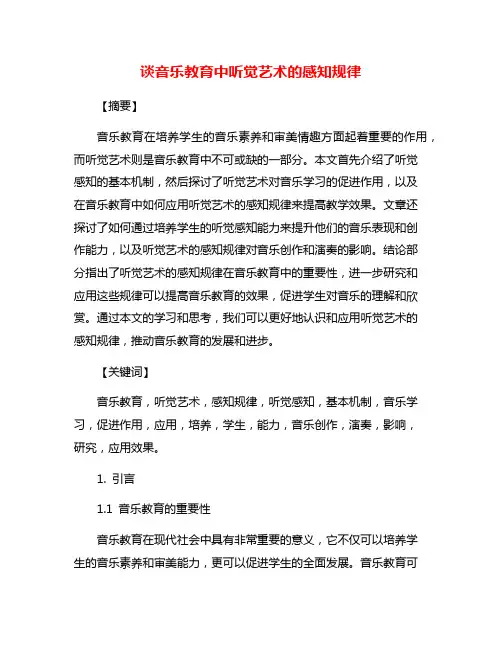 谈音乐教育中听觉艺术的感知规律

【摘要】

音乐教育在培养学生的音乐素养和审美情趣方面起着重要的作用，而听觉艺术则是音乐教育中不可或缺的一部分。本文首先介绍了听觉感知的基本机制，然后探讨了听觉艺术对音乐学习的促进作用，以及在音乐教育中如何应用听觉艺术的感知规律来提高教学效果。文章还探讨了如何通过培养学生的听觉感知能力来提升他们的音乐表现和创作能力，以及听觉艺术的感知规律对音乐创作和演奏的影响。结论部分指出了听觉艺术的感知规律在音乐教育中的重要性，进一步研究和应用这些规律可以提高音乐教育的效果，促进学生对音乐的理解和欣赏。通过本文的学习和思考，我们可以更好地认识和应用听觉艺术的感知规律，推动音乐教育的发展和进步。

【关键词】

音乐教育，听觉艺术，感知规律，听觉感知，基本机制，音乐学习，促进作用，应用，培养，学生，能力，音乐创作，演奏，影响，研究，应用效果。

1. 引言

1.1 音乐教育的重要性

音乐教育在现代社会中具有非常重要的意义，它不仅可以培养学生的音乐素养和审美能力，更可以促进学生的全面发展。音乐教育可